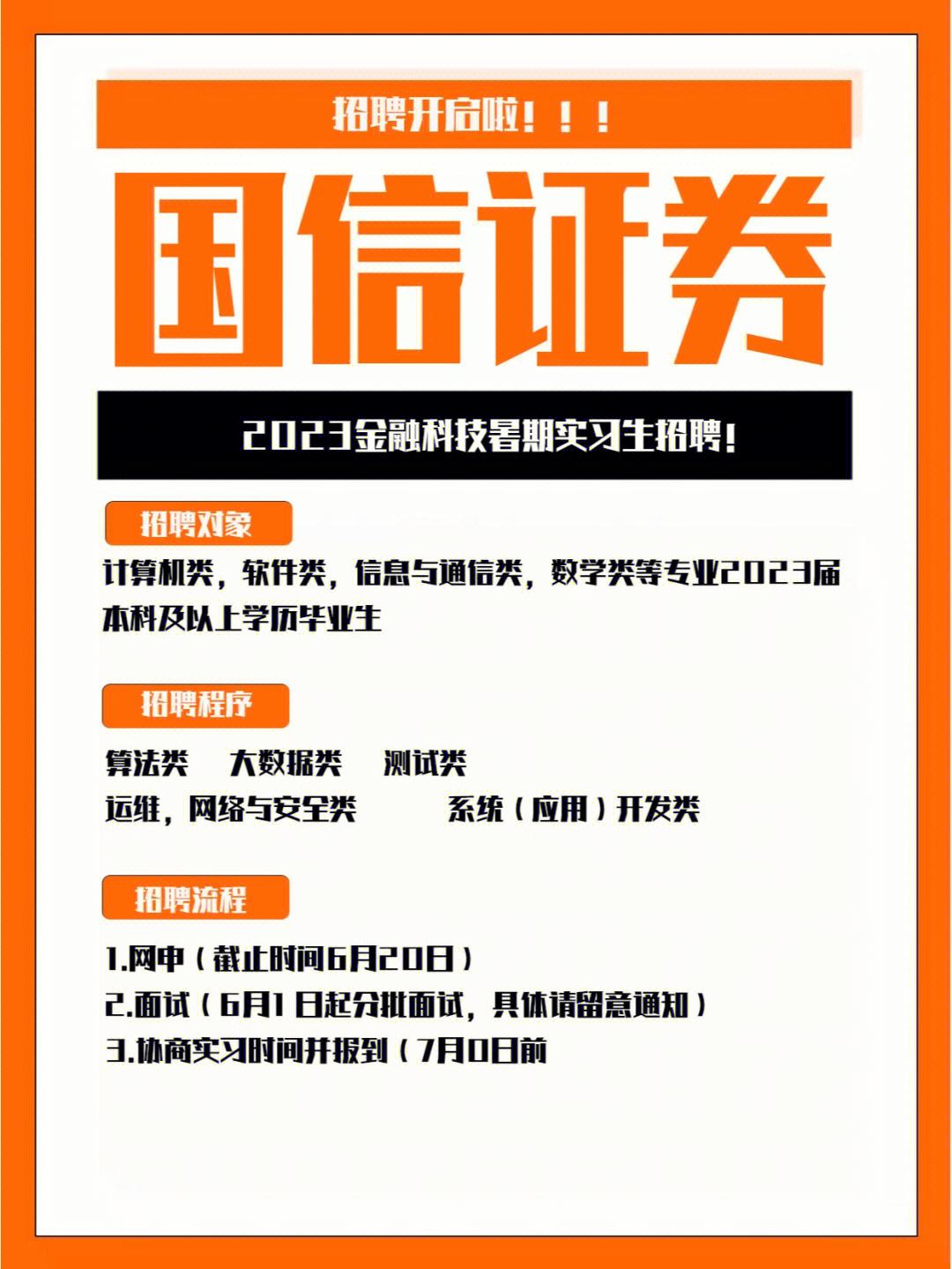 招聘开启啦！！！

国信证券

2023金融科技暑期实习生招聘！

招聘对象

计算机类，软件类，信息与通信类，数学类等专业2023届本科及以上学历毕业生

招聘程序

算法类　大数据类　测试类
运维，网络与安全类　系统（应用）开发类

招聘流程

1.网申（截止时间6月20日）
2.面试（6月1日起分批面试，具体请留意通知）
3.协商实习时间并报到（7月0日前